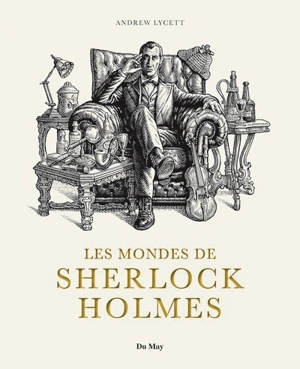 ANDREW LYCETT

LES MONDES DE
SHERLOCK
HOLMES

Du May